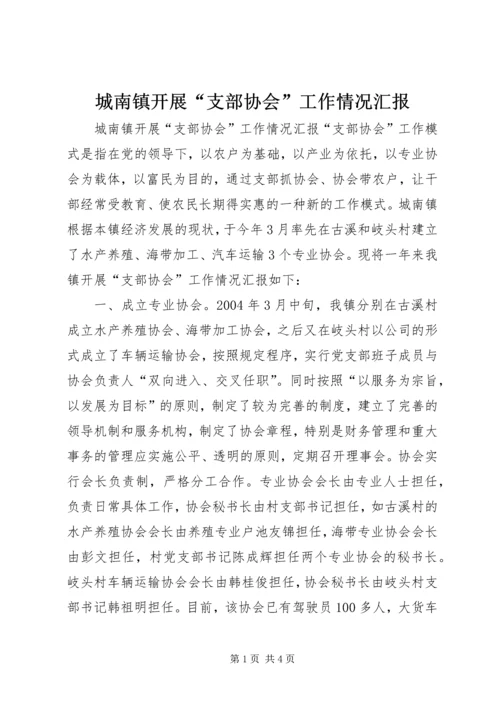 城南镇开展“支部协会”工作情况汇报

城南镇开展“支部协会”工作情况汇报“支部协会”工作模式是指在党的领导下，以农户为基础，以产业为依托，以专业协会为载体，以富民为目的，通过支部抓协会、协会带农户，让干部经常受教育、使农民长期得实惠的一种新的工作模式。城南镇根据本镇经济发展的现状，于今年3月率先在古溪和岐头村建立了水产养殖、海带加工、汽车运输3个专业协会。现将一年来我镇开展“支部协会”工作情况汇报如下：

一、成立专业协会。2004年3月中旬，我镇分别在古溪村成立水产养殖协会、海带加工协会，之后又在岐头村以公司的形式成立了车辆运输协会，按照规定程序，实行党支部班子成员与协会负责人“双向进入、交叉任职”。同时按照“以服务为宗旨，以发展为目标”的原则，制定了较为完善的制度，建立了完善的领导机制和服务机构，制定了协会章程，特别是财务管理和重大事务的管理应实施公平、透明的原则，定期召开理事会。协会实行会长负责制，严格分工合作。专业协会会长由专业人士担任，负责日常具体工作，协会秘书长由村支部书记担任，如古溪村的水产养殖协会会长由养殖专业户池友锦担任，海带专业协会会长由彭文担任，村党支部书记陈成辉担任两个专业协会的秘书长。岐头村车辆运输协会会长由韩桂俊担任，协会秘书长由岐头村支部书记韩祖明担任。目前，该协会已有驾驶员100多人，大货车

第1页 共4页